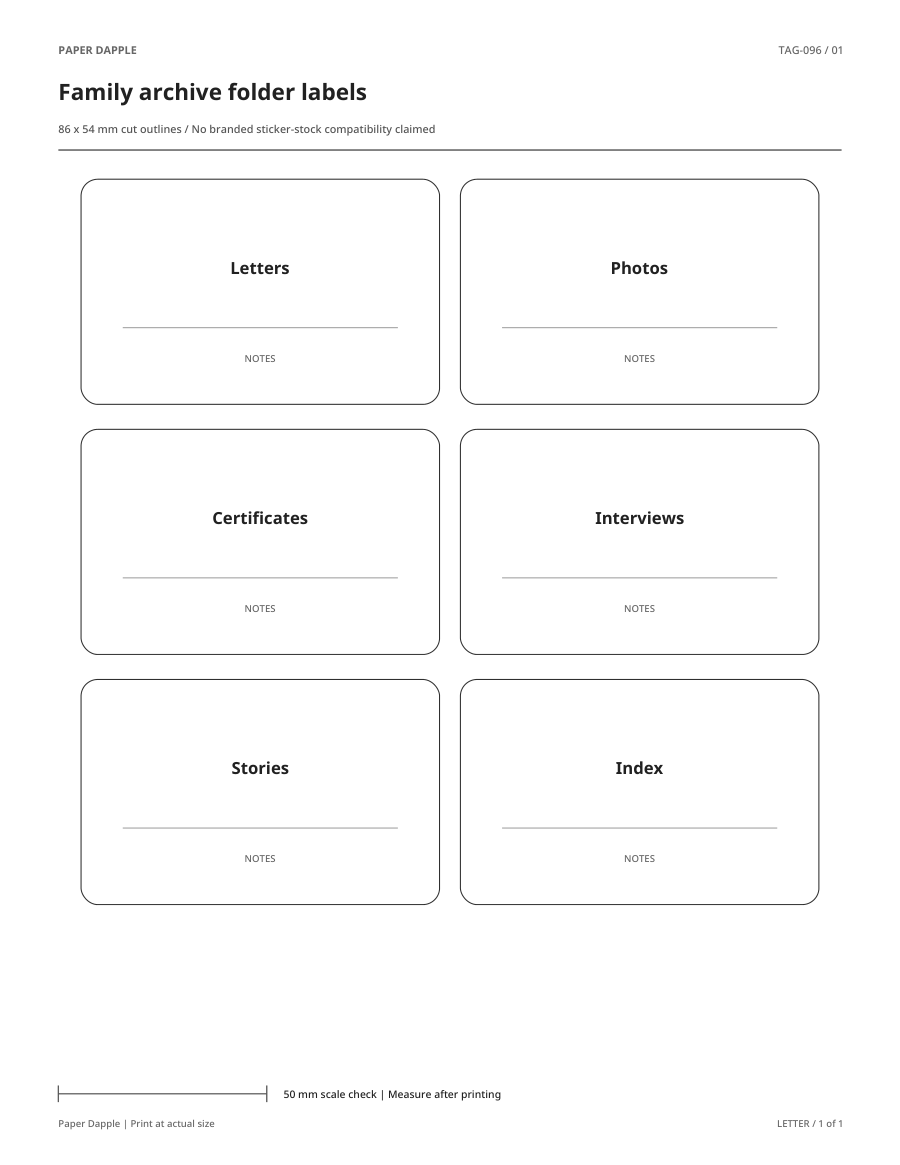 PAPER DAPPLE

TAG-096 / 01

Family archive folder labels

86 x 54 mm cut outlines / No branded sticker-stock compatibility claimed

Letters

NOTES

Photos

NOTES

Certificates

NOTES

Interviews

NOTES

Stories

NOTES

Index

NOTES

50 mm scale check | Measure after printing

Paper Dapple | Print at actual size

LETTER / 1 of 1